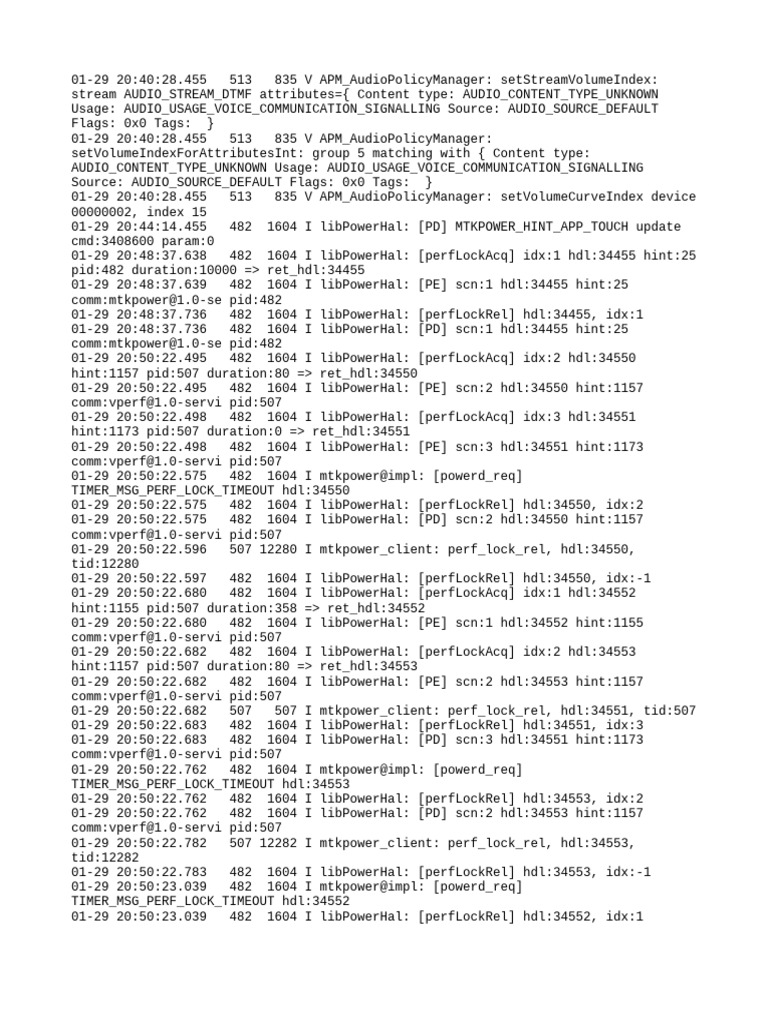 01-29 20:40:28.455   513   835 V APM_AudioPolicyManager: setStreamVolumeIndex: stream AUDIO_STREAM_DTMF attributes={ Content type: AUDIO_CONTENT_TYPE_UNKNOWN Usage: AUDIO_USAGE_VOICE_COMMUNICATION_SIGNALLING Source: AUDIO_SOURCE_DEFAULT Flags: 0x0 Tags:  }
01-29 20:40:28.455   513   835 V APM_AudioPolicyManager: setVolumeIndexForAttributesInt: group 5 matching with { Content type: AUDIO_CONTENT_TYPE_UNKNOWN Usage: AUDIO_USAGE_VOICE_COMMUNICATION_SIGNALLING Source: AUDIO_SOURCE_DEFAULT Flags: 0x0 Tags:  }
01-29 20:40:28.455   513   835 V APM_AudioPolicyManager: setVolumeCurveIndex device 00000002, index 15
01-29 20:44:14.455   482  1604 I libPowerHal: [PD] MTKPOWER_HINT_APP_TOUCH update cmd:3408600 param:0
01-29 20:48:37.638   482  1604 I libPowerHal: [perfLockAcq] idx:1 hdl:34455 hint:25 pid:482 duration:10000 => ret_hdl:34455
01-29 20:48:37.639   482  1604 I libPowerHal: [PE] scn:1 hdl:34455 hint:25 comm:mtkpower@1.0-se pid:482
01-29 20:48:37.736   482  1604 I libPowerHal: [perfLockRel] hdl:34455, idx:1
01-29 20:48:37.736   482  1604 I libPowerHal: [PD] scn:1 hdl:34455 hint:25 comm:mtkpower@1.0-se pid:482
01-29 20:50:22.495   482  1604 I libPowerHal: [perfLockAcq] idx:2 hdl:34550 hint:1157 pid:507 duration:80 => ret_hdl:34550
01-29 20:50:22.495   482  1604 I libPowerHal: [PE] scn:2 hdl:34550 hint:1157 comm:vperf@1.0-servi pid:507
01-29 20:50:22.498   482  1604 I libPowerHal: [perfLockAcq] idx:3 hdl:34551 hint:1173 pid:507 duration:0 => ret_hdl:34551
01-29 20:50:22.498   482  1604 I libPowerHal: [PE] scn:3 hdl:34551 hint:1173 comm:vperf@1.0-servi pid:507
01-29 20:50:22.575   482  1604 I mtkpower@impl: [powerd_req] TIMER_MSG_PERF_LOCK_TIMEOUT hdl:34550
01-29 20:50:22.575   482  1604 I libPowerHal: [perfLockRel] hdl:34550, idx:2
01-29 20:50:22.575   482  1604 I libPowerHal: [PD] scn:2 hdl:34550 hint:1157 comm:vperf@1.0-servi pid:507
01-29 20:50:22.596   507 12280 I mtkpower_client: perf_lock_rel, hdl:34550, tid:12280
01-29 20:50:22.597   482  1604 I libPowerHal: [perfLockRel] hdl:34550, idx:-1
01-29 20:50:22.680   482  1604 I libPowerHal: [perfLockAcq] idx:1 hdl:34552 hint:1155 pid:507 duration:358 => ret_hdl:34552
01-29 20:50:22.680   482  1604 I libPowerHal: [PE] scn:1 hdl:34552 hint:1155 comm:vperf@1.0-servi pid:507
01-29 20:50:22.682   482  1604 I libPowerHal: [perfLockAcq] idx:2 hdl:34553 hint:1157 pid:507 duration:80 => ret_hdl:34553
01-29 20:50:22.682   482  1604 I libPowerHal: [PE] scn:2 hdl:34553 hint:1157 comm:vperf@1.0-servi pid:507
01-29 20:50:22.682   507   507 I mtkpower_client: perf_lock_rel, hdl:34551, tid:507
01-29 20:50:22.683   482  1604 I libPowerHal: [perfLockRel] hdl:34551, idx:3
01-29 20:50:22.683   482  1604 I libPowerHal: [PD] scn:3 hdl:34551 hint:1173 comm:vperf@1.0-servi pid:507
01-29 20:50:22.762   482  1604 I mtkpower@impl: [powerd_req] TIMER_MSG_PERF_LOCK_TIMEOUT hdl:34553
01-29 20:50:22.762   482  1604 I libPowerHal: [perfLockRel] hdl:34553, idx:2
01-29 20:50:22.762   482  1604 I libPowerHal: [PD] scn:2 hdl:34553 hint:1157 comm:vperf@1.0-servi pid:507
01-29 20:50:22.782   507 12282 I mtkpower_client: perf_lock_rel, hdl:34553, tid:12282
01-29 20:50:22.783   482  1604 I libPowerHal: [perfLockRel] hdl:34553, idx:-1
01-29 20:50:23.039   482  1604 I mtkpower@impl: [powerd_req] TIMER_MSG_PERF_LOCK_TIMEOUT hdl:34552
01-29 20:50:23.039   482  1604 I libPowerHal: [perfLockRel] hdl:34552, idx:1